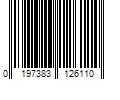 0 197383 126110